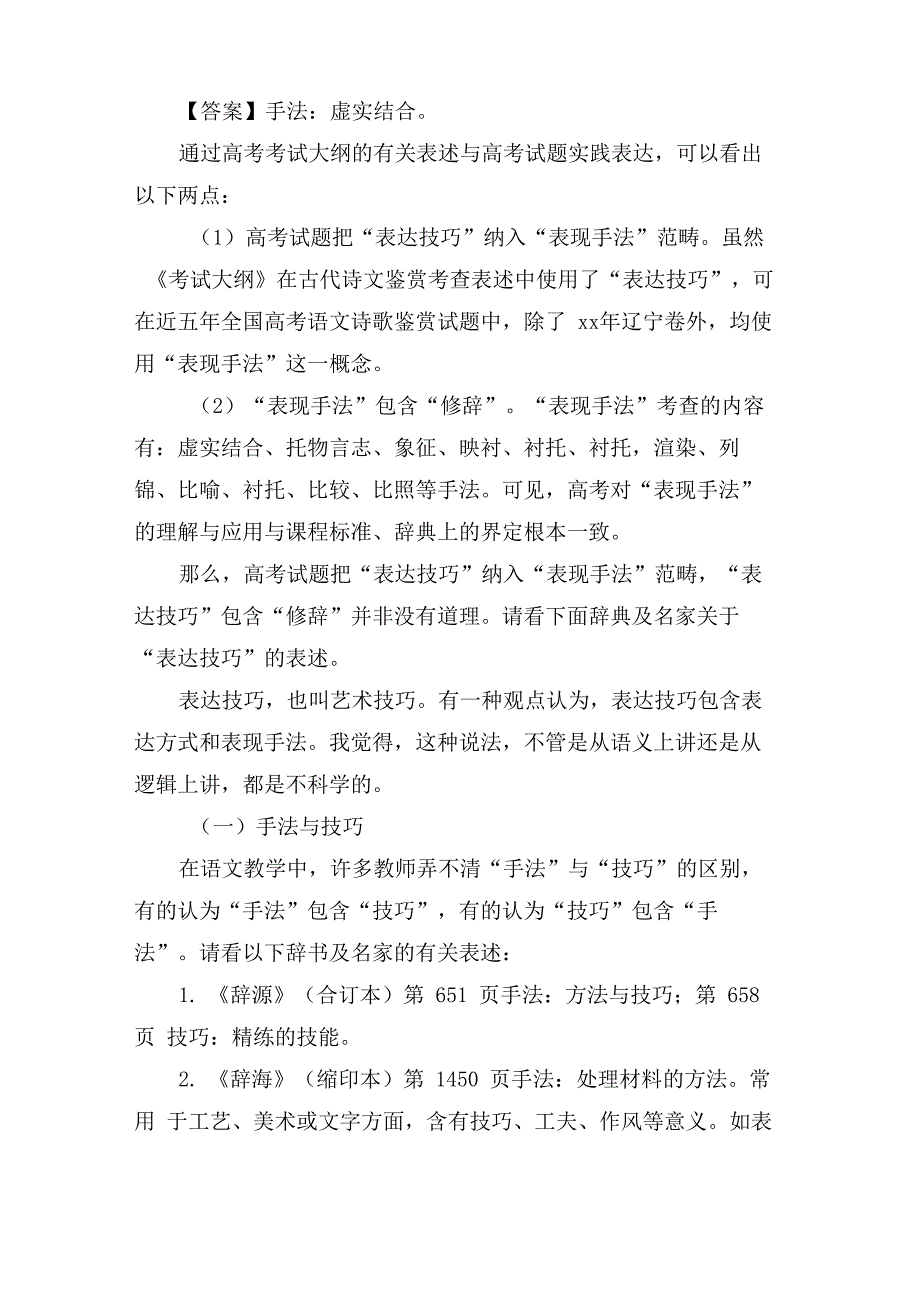 【答案】手法：虚实结合。

通过高考考试大纲的有关表述与高考试题实践表达，可以看出以下两点：

（1）高考试题把“表达技巧”纳入“表现手法”范畴。虽然《考试大纲》在古代诗文鉴赏考查表述中使用了“表达技巧”，可在近五年全国高考语文诗歌鉴赏试题中，除了 xx年辽宁卷外，均使用“表现手法”这一概念。

（2）“表现手法”包含“修辞”。“表现手法”考查的内容有：虚实结合、托物言志、象征、映衬、衬托、衬托，渲染、列锦、比喻、衬托、比较、比照等手法。可见，高考对“表现手法”的理解与应用与课程标准、辞典上的界定根本一致。

那么，高考试题把“表达技巧”纳入“表现手法”范畴，“表达技巧”包含“修辞”并非没有道理。请看下面辞典及名家关于“表达技巧”的表述。

表达技巧，也叫艺术技巧。有一种观点认为，表达技巧包含表达方式和表现手法。我觉得，这种说法，不管是从语义上讲还是从逻辑上讲，都是不科学的。

（一）手法与技巧

在语文教学中，许多教师弄不清“手法”与“技巧”的区别，有的认为“手法”包含“技巧”，有的认为“技巧”包含“手法”。请看以下辞书及名家的有关表述：

1. 《辞源》（合订本）第 651 页手法：方法与技巧；第 658 页 技巧：精练的技能。

2. 《辞海》（缩印本）第 1450 页手法：处理材料的方法。常用 于工艺、美术或文字方面，含有技巧、工夫、作风等意义。如表